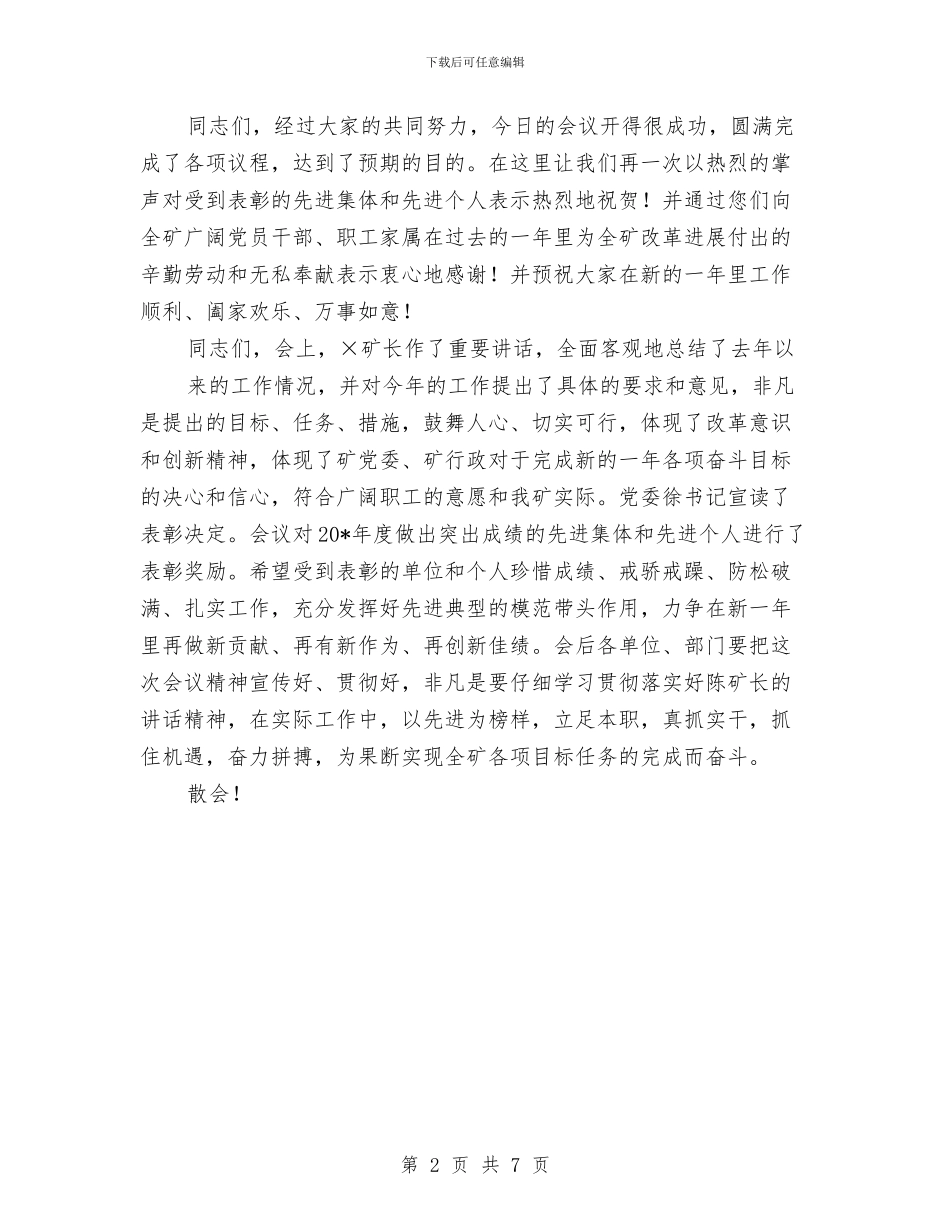 下载后可任意编辑

同志们，经过大家的共同努力，今日的会议开得很成功，圆满完成了各项议程，达到了预期的目的。在这里让我们再一次以热烈的掌声对受到表彰的先进集体和先进个人表示热烈地祝贺！并通过您们向全矿广阔党员干部、职工家属在过去的一年里为全矿改革进展付出的辛勤劳动和无私奉献表示衷心地感谢！并预祝大家在新的一年里工作顺利、阖家欢乐、万事如意！

同志们，会上，×矿长作了重要讲话，全面客观地总结了去年以来的工作情况，并对今年的工作提出了具体的要求和意见，非凡是提出的目标、任务、措施，鼓舞人心、切实可行，体现了改革意识和创新精神，体现了矿党委、矿行政对于完成新的一年各项奋斗目标的决心和信心，符合广阔职工的意愿和我矿实际。党委徐书记宣读了表彰决定。会议对20*年度做出突出成绩的先进集体和先进个人进行了表彰奖励。希望受到表彰的单位和个人珍惜成绩、戒骄戒躁、防松破满、扎实工作，充分发挥好先进典型的模范带头作用，力争在新一年里再做新贡献、再有新作为、再创新佳绩。会后各单位、部门要把这次会议精神宣传好、贯彻好，非凡是要仔细学习贯彻落实好陈矿长的讲话精神，在实际工作中，以先进为榜样，立足本职，真抓实干，抓住机遇，奋力拼搏，为果断实现全矿各项目标任务的完成而奋斗。

散会！

第 2 页 共 7 页